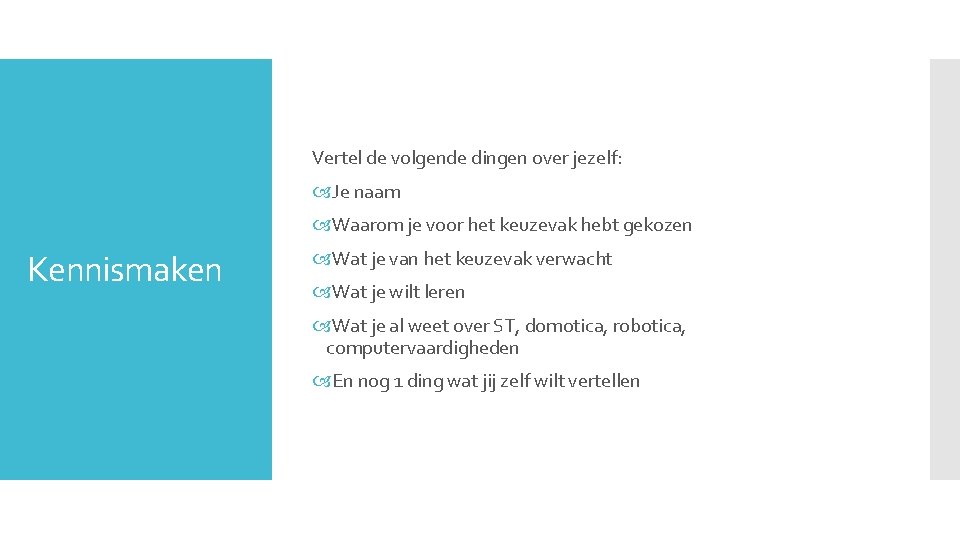 Kennismaken

Vertel de volgende dingen over jezelf:

Je naam

Waarom je voor het keuzevak hebt gekozen

Wat je van het keuzevak verwacht

Wat je wilt leren

Wat je al weet over ST, domotica, robotica, computervaardigheden

En nog 1 ding wat jij zelf wilt vertellen